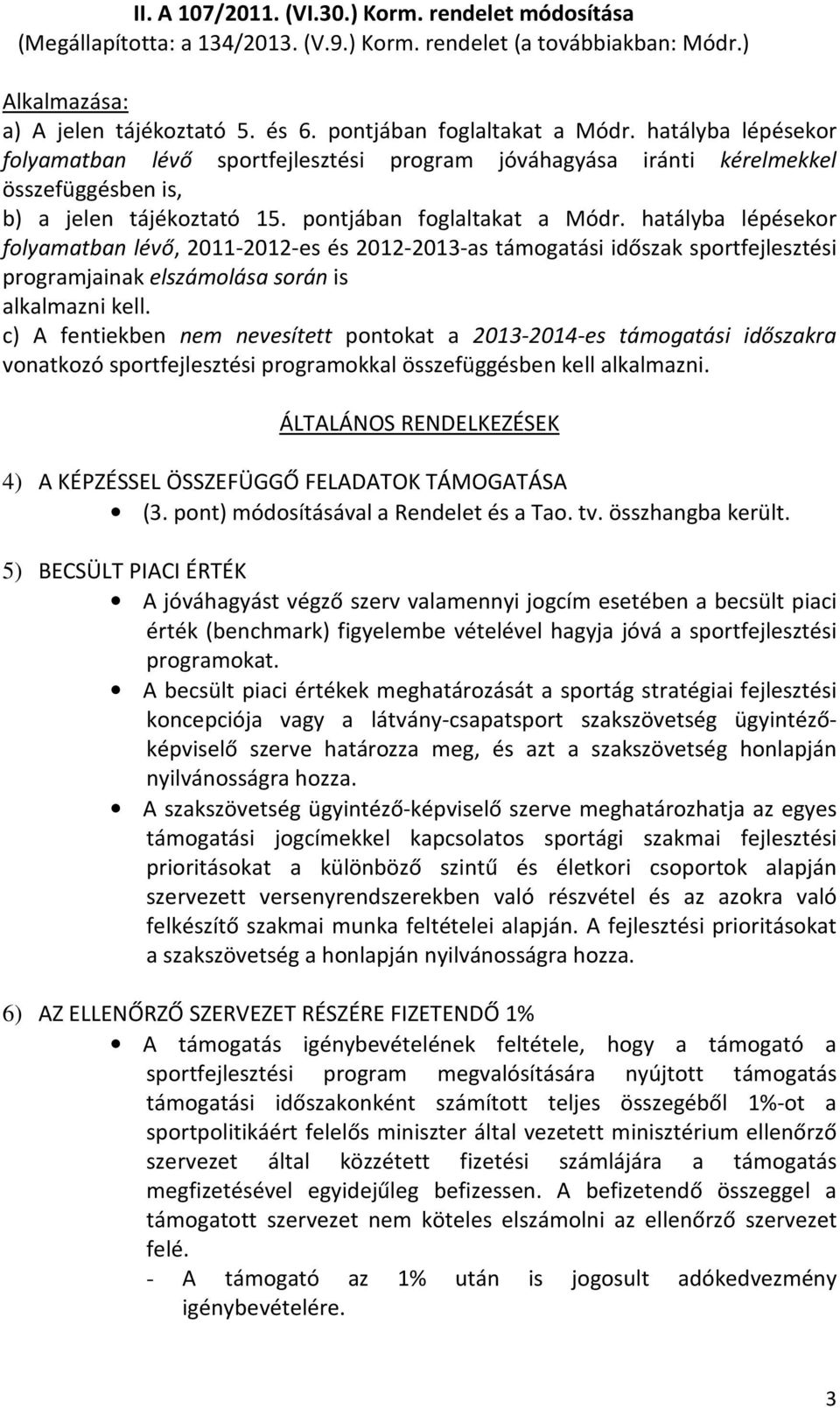 II. A 107/2011. (VI.30.) Korm. rendelet módosítása (Megállapította: a 134/2013. (V.9.) Korm. rendelet (a továbbiakban: Módr.)

Alkalmazása:
a) A jelen tájékoztató 5. és 6. pontjában foglaltakat a Módr. hatályba lépésekor folyamatban lévő sportfejlesztési program jóváhagyása iránti kérelmekkel összefüggésben is,
b) a jelen tájékoztató 15. pontjában foglaltakat a Módr. hatályba lépésekor folyamatban lévő, 2011-2012-es és 2012-2013-as támogatási időszak sportfejlesztési programjainak elszámolása során is alkalmazni kell.
c) A fentiekben nem nevesített pontokat a 2013-2014-es támogatási időszakra vonatkozó sportfejlesztési programokkal összefüggésben kell alkalmazni.

ÁLTALÁNOS RENDELKEZÉSEK

4) A KÉPZÉSSEL ÖSSZEFÜGGŐ FELADATOK TÁMOGATÁSA
• (3. pont) módosításával a Rendelet és a Tao. tv. összhangba került.

5) BECSÜLT PIACI ÉRTÉK
• A jóváhagyást végző szerv valamennyi jogcím esetében a becsült piaci érték (benchmark) figyelembe vételével hagyja jóvá a sportfejlesztési programokat.
• A becsült piaci értékek meghatározását a sportág stratégiai fejlesztési koncepciója vagy a látvány-csapatsport szakszövetség ügyintéző-képviselő szerve határozza meg, és azt a szakszövetség honlapján nyilvánosságra hozza.
• A szakszövetség ügyintéző-képviselő szerve meghatározhatja az egyes támogatási jogcímekkel kapcsolatos sportági szakmai fejlesztési prioritásokat a különböző szintű és életkori csoportok alapján szervezett versenyrendszerekben való részvétel és az azokra való felkészítő szakmai munka feltételei alapján. A fejlesztési prioritásokat a szakszövetség a honlapján nyilvánosságra hozza.

6) AZ ELLENŐRZŐ SZERVEZET RÉSZÉRE FIZETENDŐ 1%
• A támogatás igénybevételének feltétele, hogy a támogató a sportfejlesztési program megvalósítására nyújtott támogatás támogatási időszakonként számított teljes összegéből 1%-ot a sportpolitikáért felelős miniszter által vezetett minisztérium ellenőrző szervezet által közzétett fizetési számlájára a támogatás megfizetésével egyidejűleg befizessen. A befizetendő összeggel a támogatott szervezet nem köteles elszámolni az ellenőrző szervezet felé.
- A támogató az 1% után is jogosult adókedvezmény igénybevételére.

3